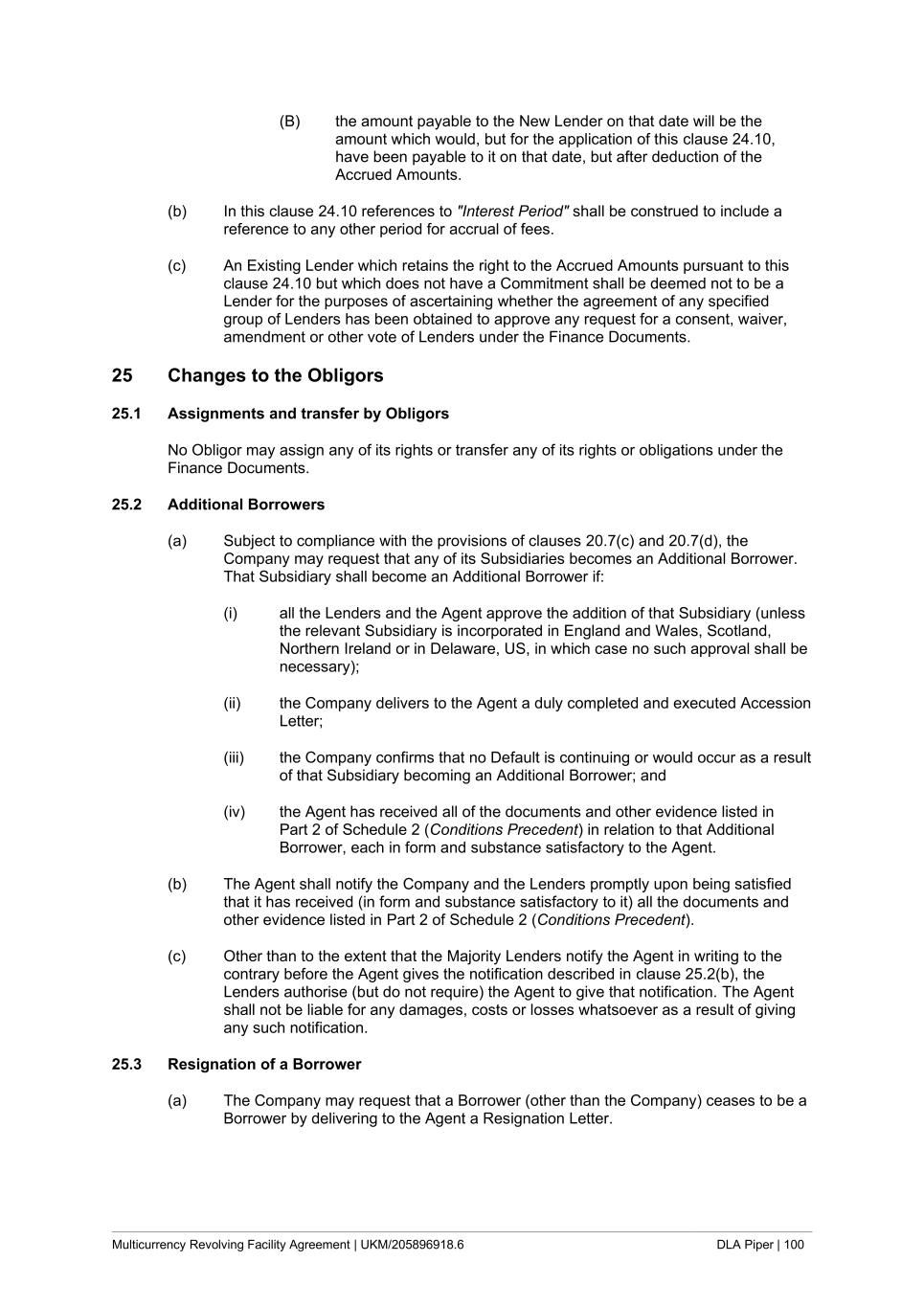 (B) the amount payable to the New Lender on that date will be the amount which would, but for the application of this clause 24.10, have been payable to it on that date, but after deduction of the Accrued Amounts.

(b) In this clause 24.10 references to "Interest Period" shall be construed to include a reference to any other period for accrual of fees.

(c) An Existing Lender which retains the right to the Accrued Amounts pursuant to this clause 24.10 but which does not have a Commitment shall be deemed not to be a Lender for the purposes of ascertaining whether the agreement of any specified group of Lenders has been obtained to approve any request for a consent, waiver, amendment or other vote of Lenders under the Finance Documents.

25 Changes to the Obligors

25.1 Assignments and transfer by Obligors

No Obligor may assign any of its rights or transfer any of its rights or obligations under the Finance Documents.

25.2 Additional Borrowers

(a) Subject to compliance with the provisions of clauses 20.7(c) and 20.7(d), the Company may request that any of its Subsidiaries becomes an Additional Borrower. That Subsidiary shall become an Additional Borrower if:

(i) all the Lenders and the Agent approve the addition of that Subsidiary (unless the relevant Subsidiary is incorporated in England and Wales, Scotland, Northern Ireland or in Delaware, US, in which case no such approval shall be necessary);

(ii) the Company delivers to the Agent a duly completed and executed Accession Letter;

(iii) the Company confirms that no Default is continuing or would occur as a result of that Subsidiary becoming an Additional Borrower; and

(iv) the Agent has received all of the documents and other evidence listed in Part 2 of Schedule 2 (Conditions Precedent) in relation to that Additional Borrower, each in form and substance satisfactory to the Agent.

(b) The Agent shall notify the Company and the Lenders promptly upon being satisfied that it has received (in form and substance satisfactory to it) all the documents and other evidence listed in Part 2 of Schedule 2 (Conditions Precedent).

(c) Other than to the extent that the Majority Lenders notify the Agent in writing to the contrary before the Agent gives the notification described in clause 25.2(b), the Lenders authorise (but do not require) the Agent to give that notification. The Agent shall not be liable for any damages, costs or losses whatsoever as a result of giving any such notification.

25.3 Resignation of a Borrower

(a) The Company may request that a Borrower (other than the Company) ceases to be a Borrower by delivering to the Agent a Resignation Letter.

Multicurrency Revolving Facility Agreement | UKM/205896918.6 DLA Piper | 100